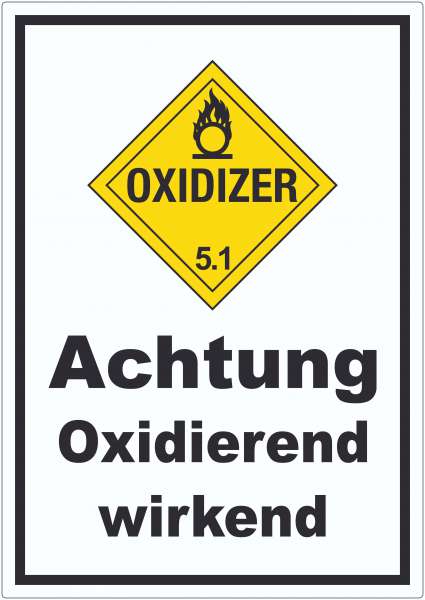 OXIDIZER

5.1

Achtung
Oxidierend
wirkend